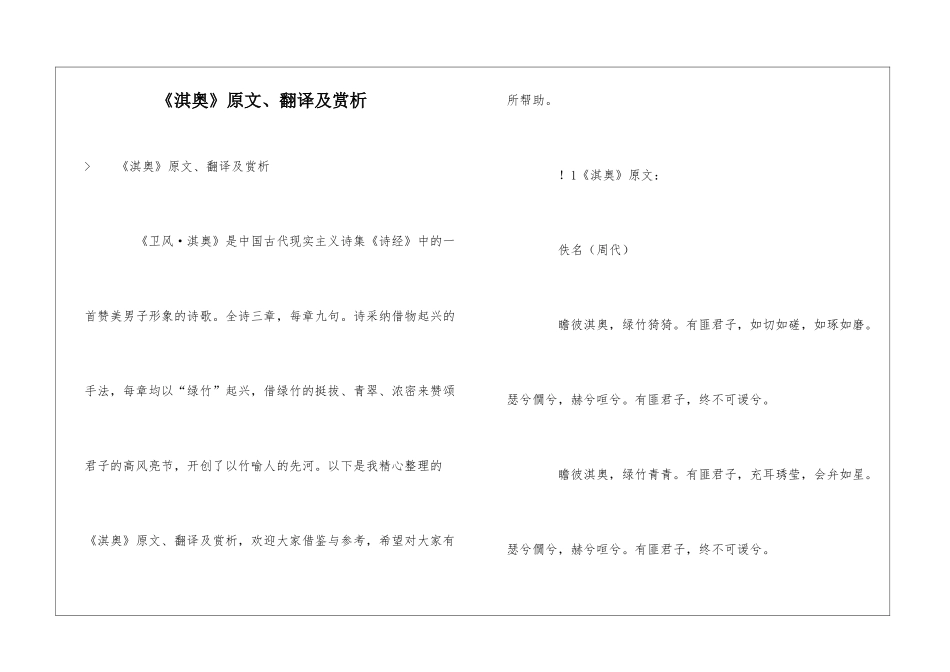 《淇奥》原文、翻译及赏析

> 《淇奥》原文、翻译及赏析

《卫风·淇奥》是中国古代现实主义诗集《诗经》中的一首赞美男子形象的诗歌。全诗三章，每章九句。诗采纳借物起兴的手法，每章均以“绿竹”起兴，借绿竹的挺拔、青翠、浓密来赞颂君子的高风亮节，开创了以竹喻人的先河。以下是我精心整理的《淇奥》原文、翻译及赏析，欢迎大家借鉴与参考，希望对大家有所帮助。

！1《淇奥》原文：

佚名（周代）

瞻彼淇奥，绿竹猗猗。有匪君子，如切如磋，如琢如磨。瑟兮僩兮，赫兮咺兮。有匪君子，终不可谖兮。

瞻彼淇奥，绿竹青青。有匪君子，充耳琇莹，会弁如星。瑟兮僩兮，赫兮咺兮。有匪君子，终不可谖兮。